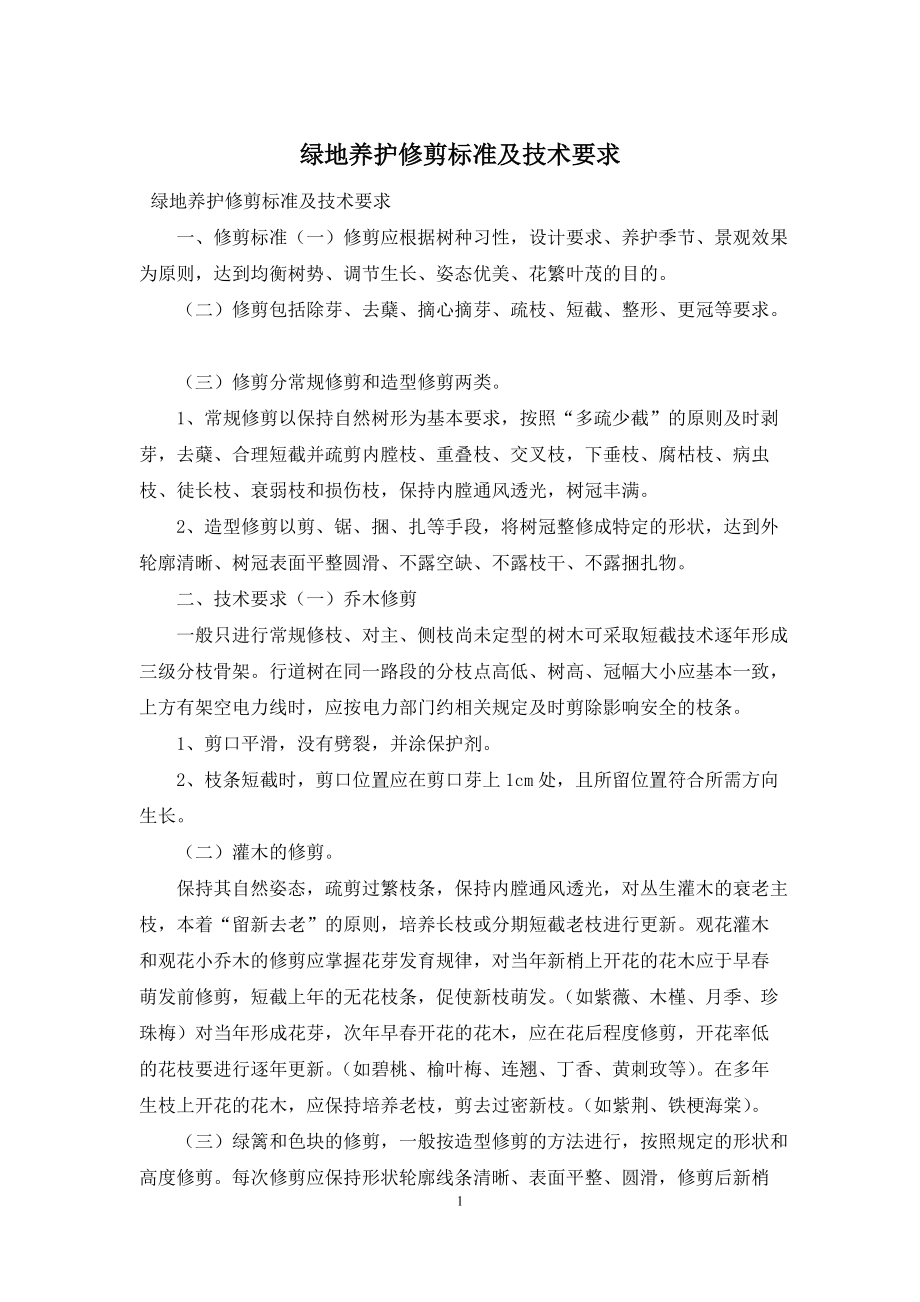 绿地养护修剪标准及技术要求

绿地养护修剪标准及技术要求

一、修剪标准（一）修剪应根据树种习性，设计要求、养护季节、景观效果为原则，达到均衡树势、调节生长、姿态优美、花繁叶茂的目的。

（二）修剪包括除芽、去蘖、摘心摘芽、疏枝、短截、整形、更冠等要求。

（三）修剪分常规修剪和造型修剪两类。

1、常规修剪以保持自然树形为基本要求，按照“多疏少截”的原则及时剥芽，去蘖、合理短截并疏剪内膛枝、重叠枝、交叉枝，下垂枝、腐枯枝、病虫枝、徒长枝、衰弱枝和损伤枝，保持内膛通风透光，树冠丰满。

2、造型修剪以剪、锯、捆、扎等手段，将树冠整修成特定的形状，达到外轮廓清晰、树冠表面平整圆滑、不露空缺、不露枝干、不露捆扎物。

二、技术要求（一）乔木修剪

一般只进行常规修枝、对主、侧枝尚未定型的树木可采取短截技术逐年形成三级分枝骨架。行道树在同一路段的分枝点高低、树高、冠幅大小应基本一致，上方有架空电力线时，应按电力部门约相关规定及时剪除影响安全的枝条。

1、剪口平滑，没有劈裂，并涂保护剂。

2、枝条短截时，剪口位置应在剪口芽上1cm处，且所留位置符合所需方向生长。

（二）灌木的修剪。

保持其自然姿态，疏剪过繁枝条，保持内膛通风透光，对丛生灌木的衰老主枝，本着“留新去老”的原则，培养长枝或分期短截老枝进行更新。观花灌木和观花小乔木的修剪应掌握花芽发育规律，对当年新梢上开花的花木应于早春萌发前修剪，短截上年的无花枝条，促使新枝萌发。（如紫薇、木槿、月季、珍珠梅）对当年形成花芽，次年早春开花的花木，应在花后程度修剪，开花率低的花枝要进行逐年更新。（如碧桃、榆叶梅、连翘、丁香、黄刺玫等）。在多年生枝上开花的花木，应保持培养老枝，剪去过密新枝。（如紫荆、铁梗海棠）。

（三）绿篱和色块的修剪，一般按造型修剪的方法进行，按照规定的形状和高度修剪。每次修剪应保持形状轮廓线条清晰、表面平整、圆滑，修剪后新梢

1